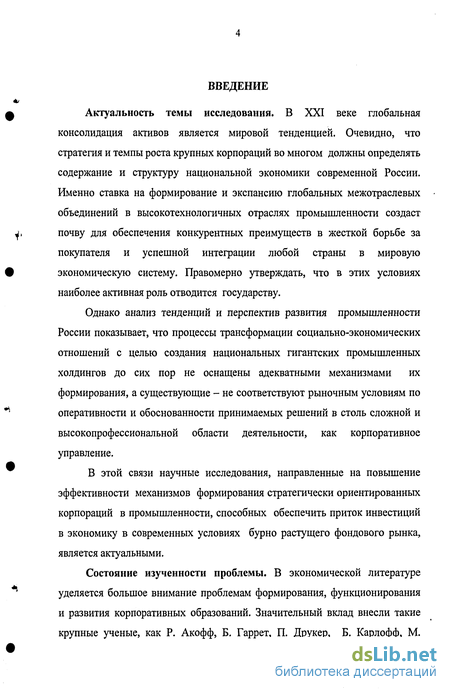 4

ВВЕДЕНИЕ

Актуальность темы исследования. В XXI веке глобальная консолидация активов является мировой тенденцией. Очевидно, что стратегия и темпы роста крупных корпораций во многом должны определять содержание и структуру национальной экономики современной России. Именно ставка на формирование и экспансию глобальных межотраслевых объединений в высокотехнологичных отраслях промышленности создаст почву для обеспечения конкурентных преимуществ в жесткой борьбе за покупателя и успешной интеграции любой страны в мировую экономическую систему. Правомерно утверждать, что в этих условиях наиболее активная роль отводится государству.

Однако анализ тенденций и перспектив развития промышленности России показывает, что процессы трансформации социально-экономических отношений с целью создания национальных гигантских промышленных холдингов до сих пор не оснащены адекватными механизмами их формирования, а существующие – не соответствуют рыночным условиям по оперативности и обоснованности принимаемых решений в столь сложной и высокопрофессиональной области деятельности, как корпоративное управление.

В этой связи научные исследования, направленные на повышение эффективности механизмов формирования стратегически ориентированных корпораций в промышленности, способных обеспечить приток инвестиций в экономику в современных условиях бурно растущего фондового рынка, является актуальными.

Состояние изученности проблемы. В экономической литературе уделяется большое внимание проблемам формирования, функционирования и развития корпоративных образований. Значительный вклад внесли такие крупные ученые, как Р. Акофф, Б. Гаррет, П. Друкер, Б. Карлофф, М.

dsLib.net
библиотека диссертаций